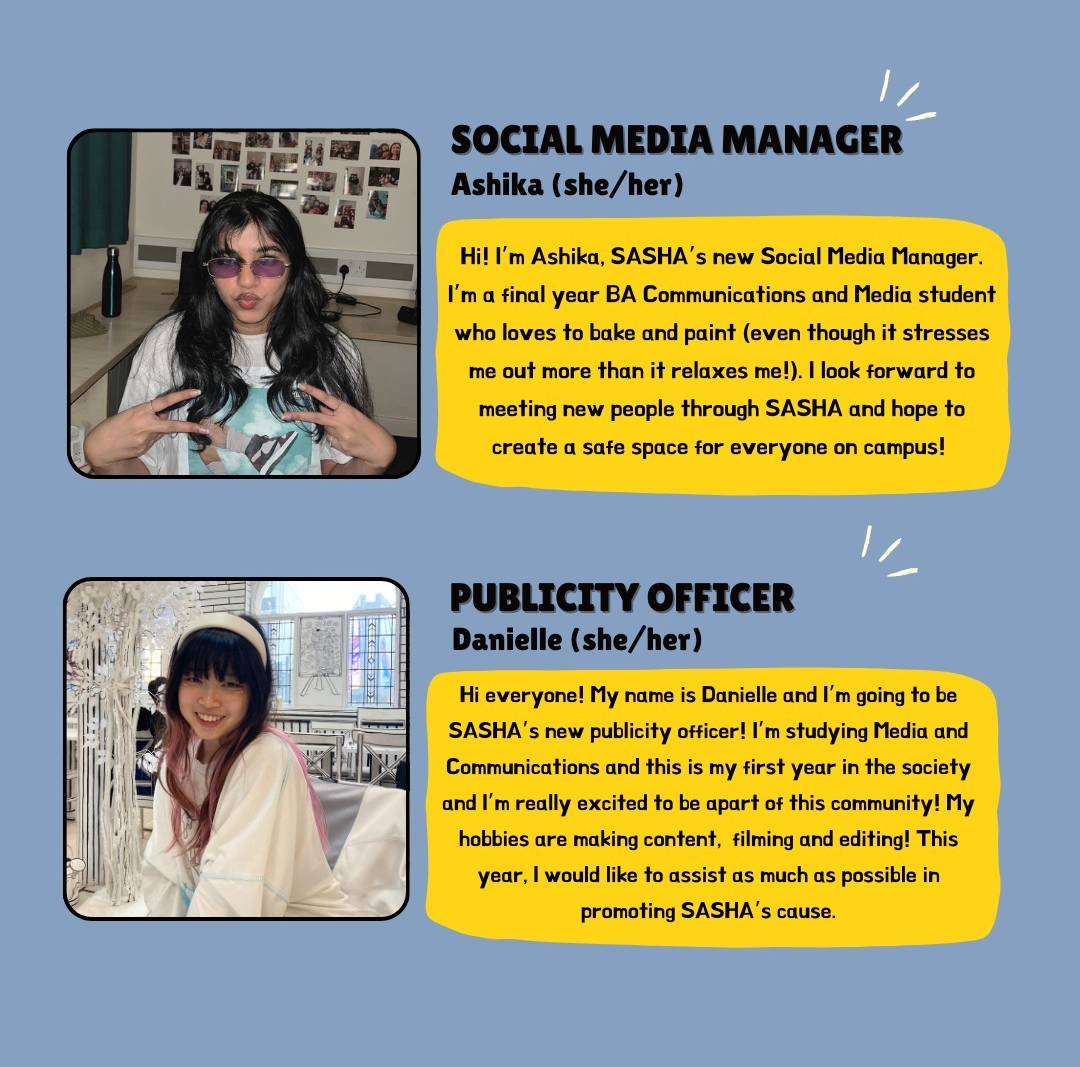 SOCIAL MEDIA MANAGER
Ashika (she/her)

Hi! I'm Ashika, SASHA's new Social Media Manager. I'm a final year BA Communications and Media student who loves to bake and paint (even though it stresses me out more than it relaxes me!). I look forward to meeting new people through SASHA and hope to create a safe space for everyone on campus!

PUBLICITY OFFICER
Danielle (she/her)

Hi everyone! My name is Danielle and I'm going to be SASHA's new publicity officer! I'm studying Media and Communications and this is my first year in the society and I'm really excited to be apart of this community! My hobbies are making content, filming and editing! This year, I would like to assist as much as possible in promoting SASHA's cause.